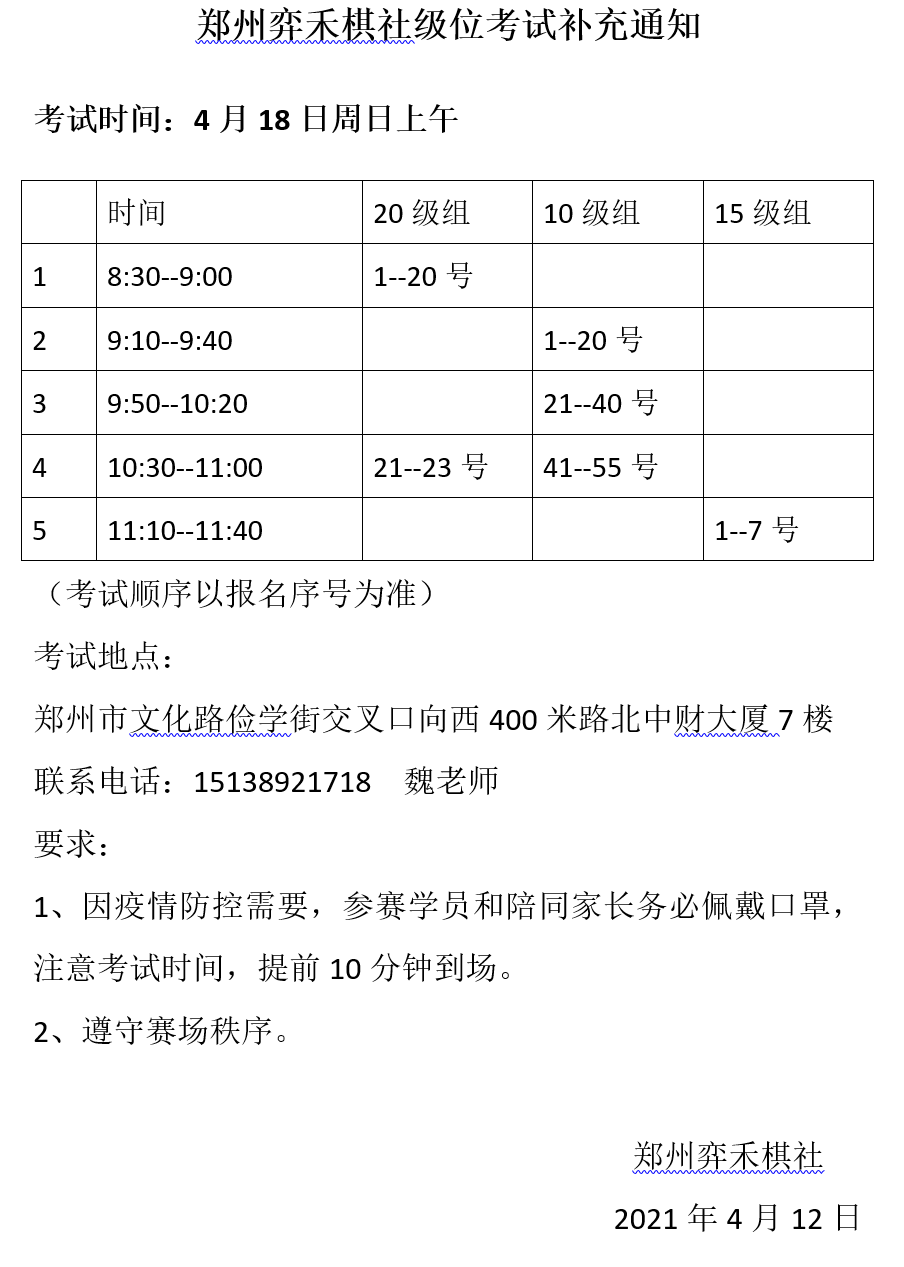 郑州弈禾棋社级位考试补充通知

考试时间：4 月 18 日周日上午

| | 时间 | 20 级组 | 10 级组 | 15 级组 |
|---|---|---|---|---|
| 1 | 8:30--9:00 | 1--20 号 | | |
| 2 | 9:10--9:40 | | 1--20 号 | |
| 3 | 9:50--10:20 | | 21--40 号 | |
| 4 | 10:30--11:00 | 21--23 号 | 41--55 号 | |
| 5 | 11:10--11:40 | | | 1--7 号 |

（考试顺序以报名序号为准）

考试地点：

郑州市文化路俭学街交叉口向西 400 米路北中财大厦 7 楼

联系电话：15138921718　魏老师

要求：

1、因疫情防控需要，参赛学员和陪同家长务必佩戴口罩，注意考试时间，提前 10 分钟到场。

2、遵守赛场秩序。

郑州弈禾棋社

2021 年 4 月 12 日